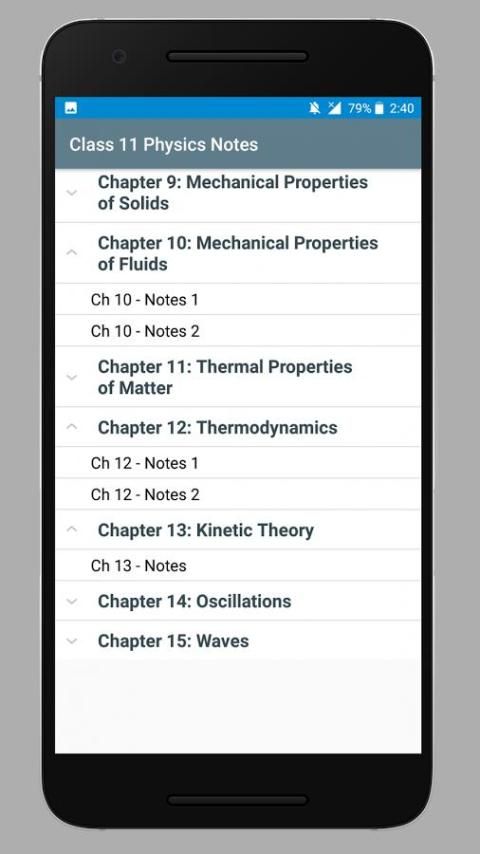 79% 2:40

Class 11 Physics Notes

Chapter 9: Mechanical Properties of Solids

Chapter 10: Mechanical Properties of Fluids

Ch 10 - Notes 1

Ch 10 - Notes 2

Chapter 11: Thermal Properties of Matter

Chapter 12: Thermodynamics

Ch 12 - Notes 1

Ch 12 - Notes 2

Chapter 13: Kinetic Theory

Ch 13 - Notes

Chapter 14: Oscillations

Chapter 15: Waves